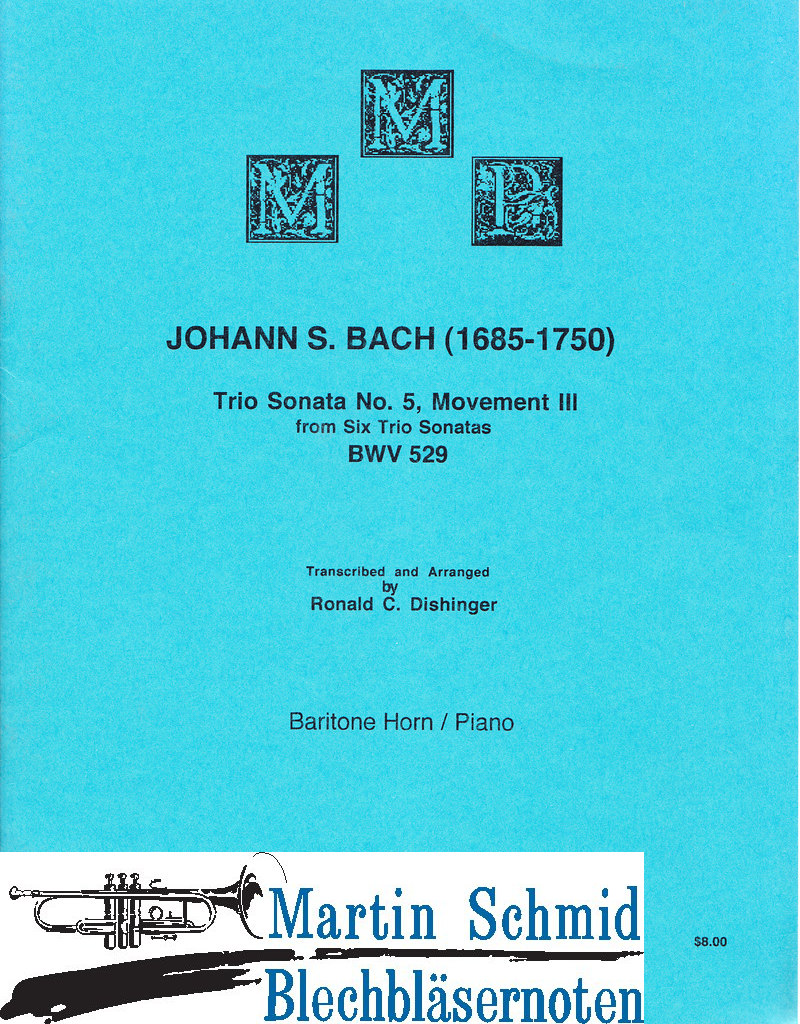 M
M P

JOHANN S. BACH (1685-1750)

Trio Sonata No. 5, Movement III
from Six Trio Sonatas
BWV 529

Transcribed and Arranged
by
Ronald C. Dishinger

Baritone Horn / Piano

Martin Schmid
Blechbläsernoten

$8.00